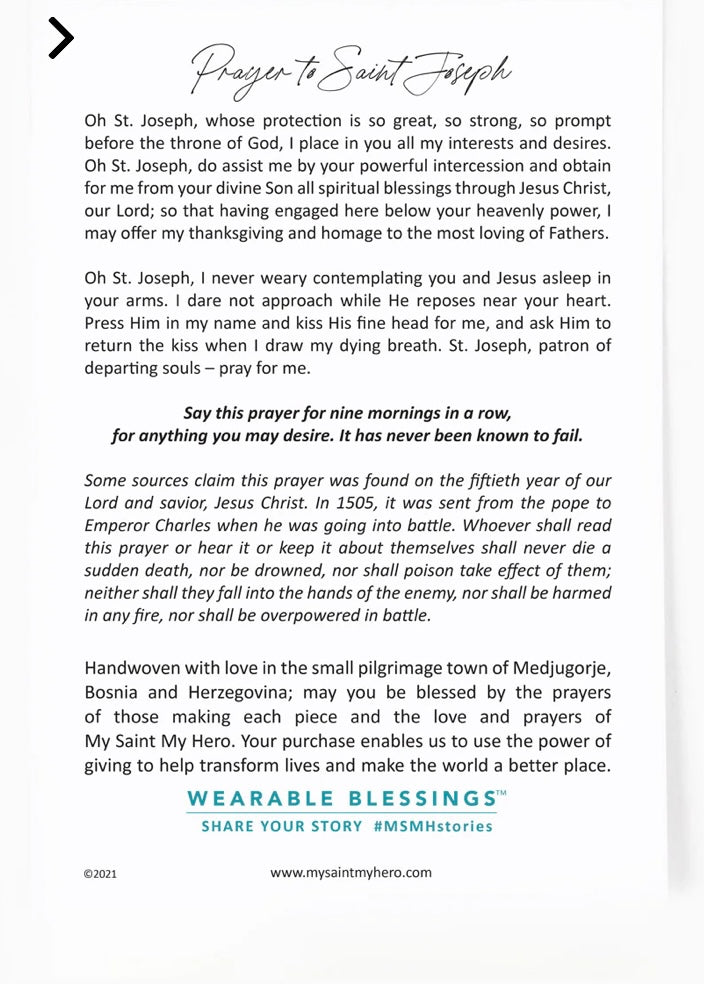 Prayer to Saint Joseph

Oh St. Joseph, whose protection is so great, so strong, so prompt before the throne of God, I place in you all my interests and desires. Oh St. Joseph, do assist me by your powerful intercession and obtain for me from your divine Son all spiritual blessings through Jesus Christ, our Lord; so that having engaged here below your heavenly power, I may offer my thanksgiving and homage to the most loving of Fathers.

Oh St. Joseph, I never weary contemplating you and Jesus asleep in your arms. I dare not approach while He reposes near your heart. Press Him in my name and kiss His fine head for me, and ask Him to return the kiss when I draw my dying breath. St. Joseph, patron of departing souls – pray for me.

Say this prayer for nine mornings in a row, for anything you may desire. It has never been known to fail.

Some sources claim this prayer was found on the fiftieth year of our Lord and savior, Jesus Christ. In 1505, it was sent from the pope to Emperor Charles when he was going into battle. Whoever shall read this prayer or hear it or keep it about themselves shall never die a sudden death, nor be drowned, nor shall poison take effect of them; neither shall they fall into the hands of the enemy, nor shall be harmed in any fire, nor shall be overpowered in battle.

Handwoven with love in the small pilgrimage town of Medjugorje, Bosnia and Herzegovina; may you be blessed by the prayers of those making each piece and the love and prayers of My Saint My Hero. Your purchase enables us to use the power of giving to help transform lives and make the world a better place.

WEARABLE BLESSINGS™
SHARE YOUR STORY #MSMHstories

©2021

www.mysaintmyhero.com